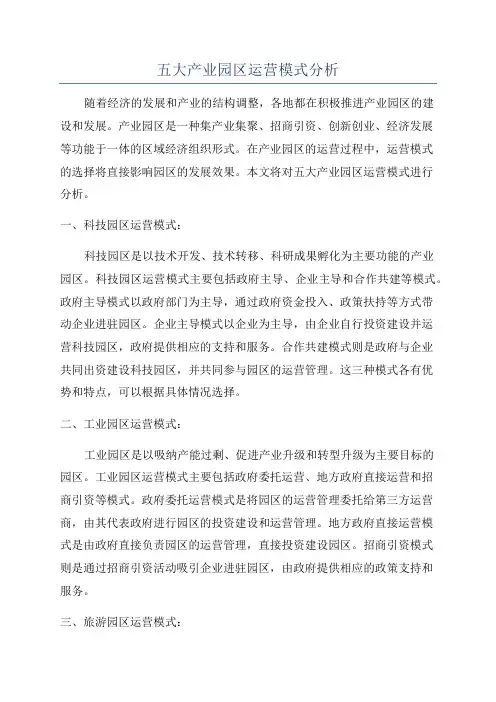 五大产业园区运营模式分析

随着经济的发展和产业的结构调整，各地都在积极推进产业园区的建设和发展。产业园区是一种集产业集聚、招商引资、创新创业、经济发展等功能于一体的区域经济组织形式。在产业园区的运营过程中，运营模式的选择将直接影响园区的发展效果。本文将对五大产业园区运营模式进行分析。

一、科技园区运营模式：

科技园区是以技术开发、技术转移、科研成果孵化为主要功能的产业园区。科技园区运营模式主要包括政府主导、企业主导和合作共建等模式。政府主导模式以政府部门为主导，通过政府资金投入、政策扶持等方式带动企业进驻园区。企业主导模式以企业为主导，由企业自行投资建设并运营科技园区，政府提供相应的支持和服务。合作共建模式则是政府与企业共同出资建设科技园区，并共同参与园区的运营管理。这三种模式各有优势和特点，可以根据具体情况选择。

二、工业园区运营模式：

工业园区是以吸纳产能过剩、促进产业升级和转型升级为主要目标的园区。工业园区运营模式主要包括政府委托运营、地方政府直接运营和招商引资等模式。政府委托运营模式是将园区的运营管理委托给第三方运营商，由其代表政府进行园区的投资建设和运营管理。地方政府直接运营模式是由政府直接负责园区的运营管理，直接投资建设园区。招商引资模式则是通过招商引资活动吸引企业进驻园区，由政府提供相应的政策支持和服务。

三、旅游园区运营模式：